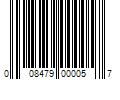 0 08479 00005 7